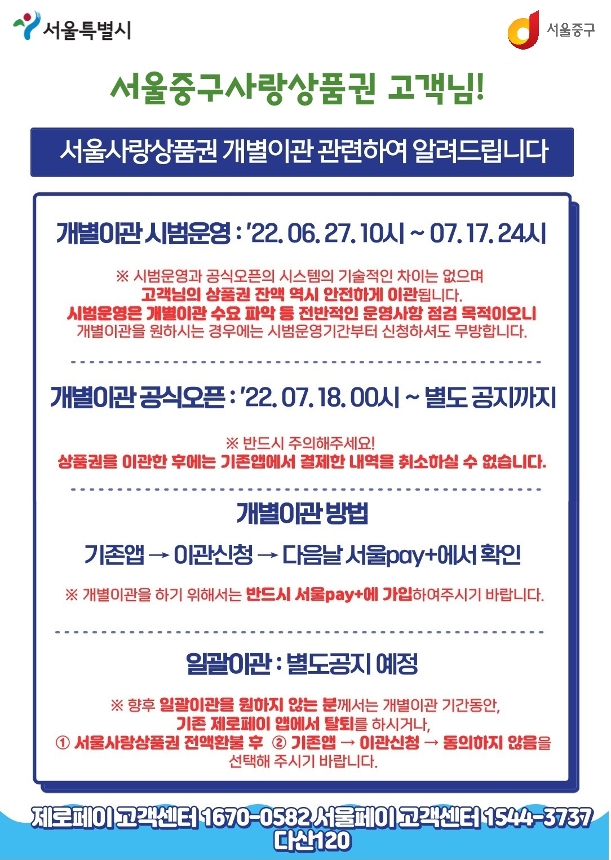 서울특별시

서울중구

서울중구사랑상품권 고객님!

서울사랑상품권 개별이관 관련하여 알려드립니다

개별이관 시범운영 : '22. 06. 27. 10시 ~ 07. 17. 24시

※ 시범운영과 공식오픈의 시스템의 기술적인 차이는 없으며 고객님의 상품권 잔액 역시 안전하게 이관됩니다. 시범운영은 개별이관 수요 파악 등 전반적인 운영사항 점검 목적이오니 개별이관을 원하시는 경우에는 시범운영기간부터 신청하셔도 무방합니다.

개별이관 공식오픈 : '22. 07. 18. 00시 ~ 별도 공지까지

※ 반드시 주의해주세요!
상품권을 이관한 후에는 기존앱에서 결제한 내역을 취소하실 수 없습니다.

개별이관 방법

기존앱 → 이관신청 → 다음날 서울pay+에서 확인

※ 개별이관을 하기 위해서는 반드시 서울pay+에 가입하여주시기 바랍니다.

일괄이관 : 별도공지 예정

※ 향후 일괄이관을 원하지 않는 분께서는 개별이관 기간동안, 기존 제로페이 앱에서 탈퇴를 하시거나, ① 서울사랑상품권 전액환불 후 ② 기존앱 → 이관신청 → 동의하지 않음을 선택해 주시기 바랍니다.

제로페이 고객센터 1670-0582 서울페이 고객센터 1544-3737 다산120